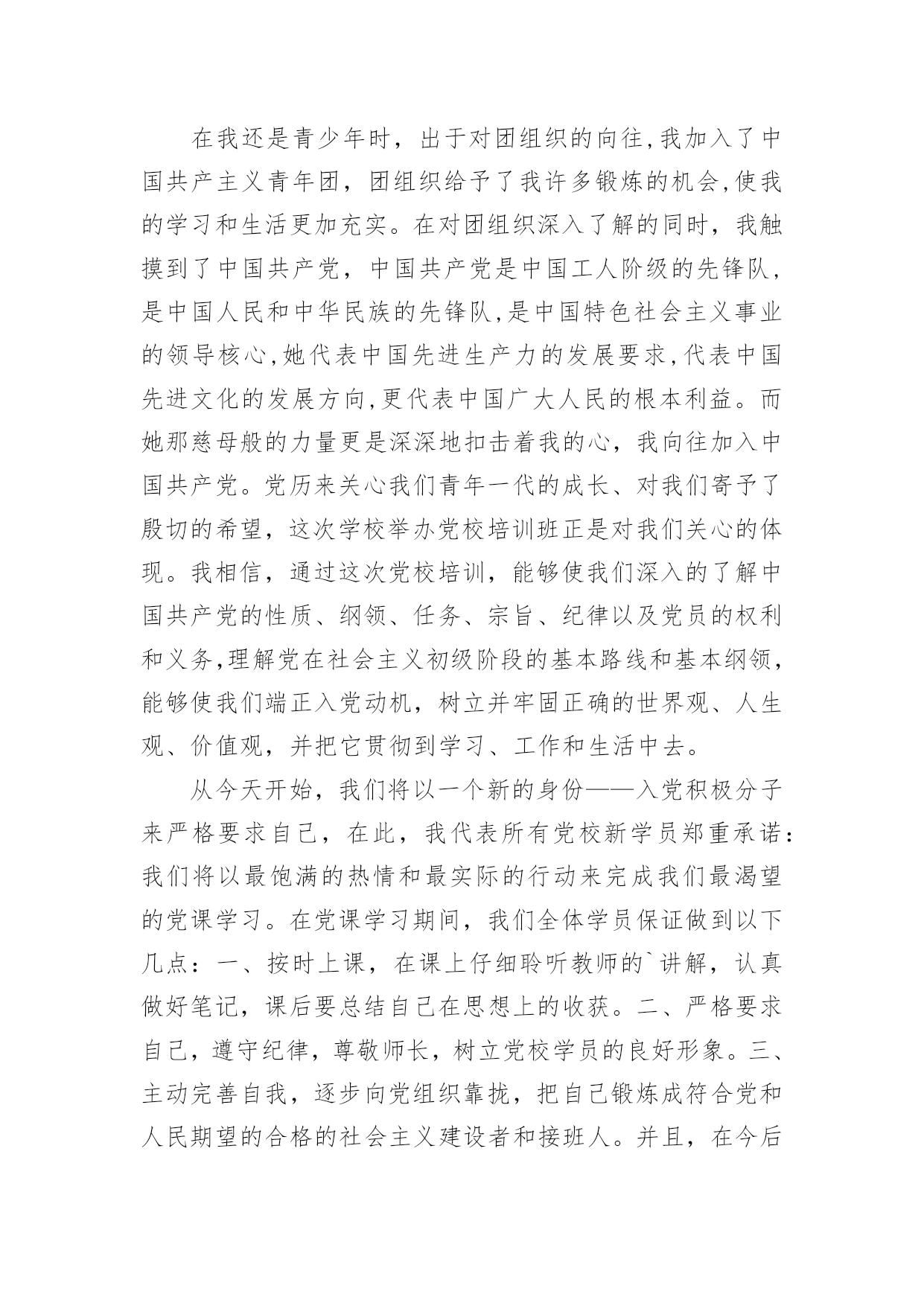 在我还是青少年时，出于对团组织的向往,我加入了中国共产主义青年团，团组织给予了我许多锻炼的机会,使我的学习和生活更加充实。在对团组织深入了解的同时，我触摸到了中国共产党，中国共产党是中国工人阶级的先锋队，是中国人民和中华民族的先锋队,是中国特色社会主义事业的领导核心,她代表中国先进生产力的发展要求,代表中国先进文化的发展方向,更代表中国广大人民的根本利益。而她那慈母般的力量更是深深地扣击着我的心，我向往加入中国共产党。党历来关心我们青年一代的成长、对我们寄予了殷切的希望，这次学校举办党校培训班正是对我们关心的体现。我相信，通过这次党校培训，能够使我们深入的了解中国共产党的性质、纲领、任务、宗旨、纪律以及党员的权利和义务,理解党在社会主义初级阶段的基本路线和基本纲领，能够使我们端正入党动机，树立并牢固正确的世界观、人生观、价值观，并把它贯彻到学习、工作和生活中去。

从今天开始，我们将以一个新的身份——入党积极分子来严格要求自己，在此，我代表所有党校新学员郑重承诺：我们将以最饱满的热情和最实际的行动来完成我们最渴望的党课学习。在党课学习期间，我们全体学员保证做到以下几点：一、按时上课，在课上仔细聆听教师的`讲解，认真做好笔记，课后要总结自己在思想上的收获。二、严格要求自己，遵守纪律，尊敬师长，树立党校学员的良好形象。三、主动完善自我，逐步向党组织靠拢，把自己锻炼成符合党和人民期望的合格的社会主义建设者和接班人。并且，在今后